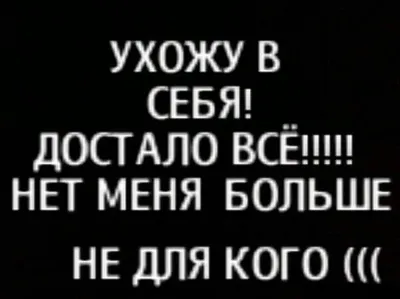 УХОЖУ В
СЕБЯ!
ДОСТАЛО ВСЁ!!!!!
НЕТ МЕНЯ БОЛЬШЕ

НЕ ДЛЯ КОГО (((